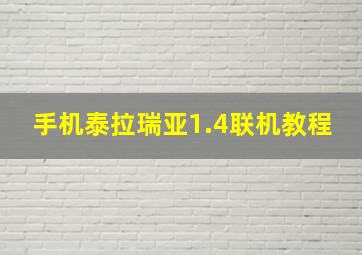 手机泰拉瑞亚1.4联机教程